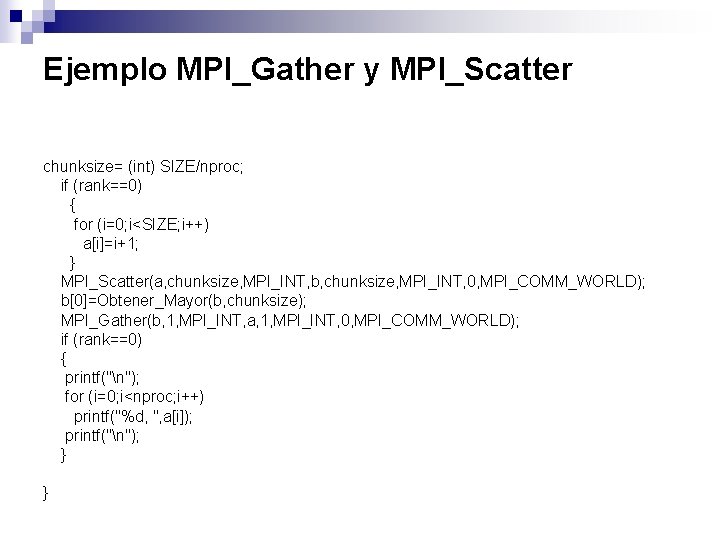 Ejemplo MPI_Gather y MPI_Scatter

chunksize= (int) SIZE/nproc;
 if (rank==0)
  {
   for (i=0;i<SIZE;i++)
    a[i]=i+1;
  }
 MPI_Scatter(a,chunksize,MPI_INT,b,chunksize,MPI_INT,0,MPI_COMM_WORLD);
 b[0]=Obtener_Mayor(b,chunksize);
 MPI_Gather(b,1,MPI_INT,a,1,MPI_INT,0,MPI_COMM_WORLD);
 if (rank==0)
 {
  printf("\n");
  for (i=0;i<nproc;i++)
   printf("%d, ",a[i]);
  printf("\n");
 }

}